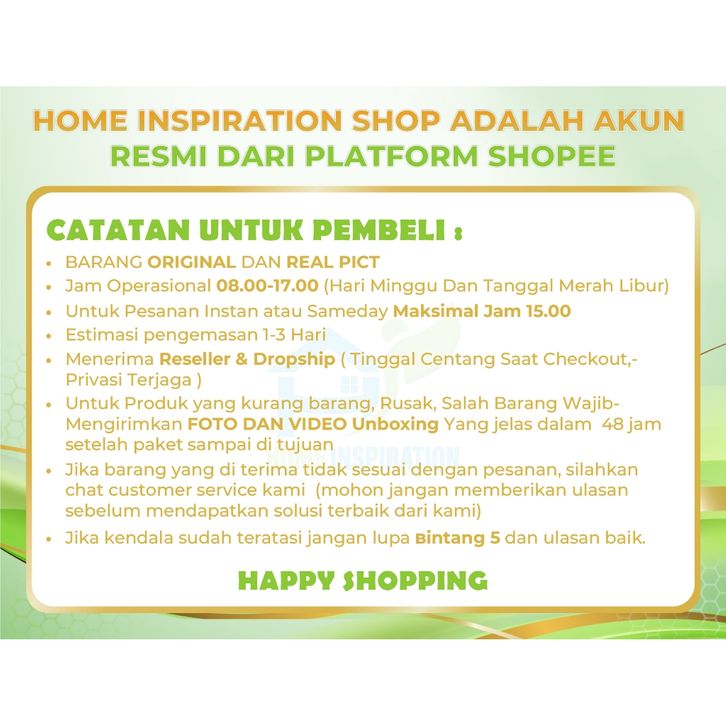 HOME INSPIRATION SHOP ADALAH AKUN
RESMI DARI PLATFORM SHOPEE

CATATAN UNTUK PEMBELI :

• BARANG ORIGINAL DAN REAL PICT
• Jam Operasional 08.00-17.00 (Hari Minggu Dan Tanggal Merah Libur)
• Untuk Pesanan Instan atau Sameday Maksimal Jam 15.00
• Estimasi pengemasan 1-3 Hari
• Menerima Reseller & Dropship ( Tinggal Centang Saat Checkout,- Privasi Terjaga )
• Untuk Produk yang kurang barang, Rusak, Salah Barang Wajib- Mengirimkan FOTO DAN VIDEO Unboxing Yang jelas dalam 48 jam setelah paket sampai di tujuan
• Jika barang yang di terima tidak sesuai dengan pesanan, silahkan chat customer service kami (mohon jangan memberikan ulasan sebelum mendapatkan solusi terbaik dari kami)
• Jika kendala sudah teratasi jangan lupa Bintang 5 dan ulasan baik.

HAPPY SHOPPING

INSPIRATION